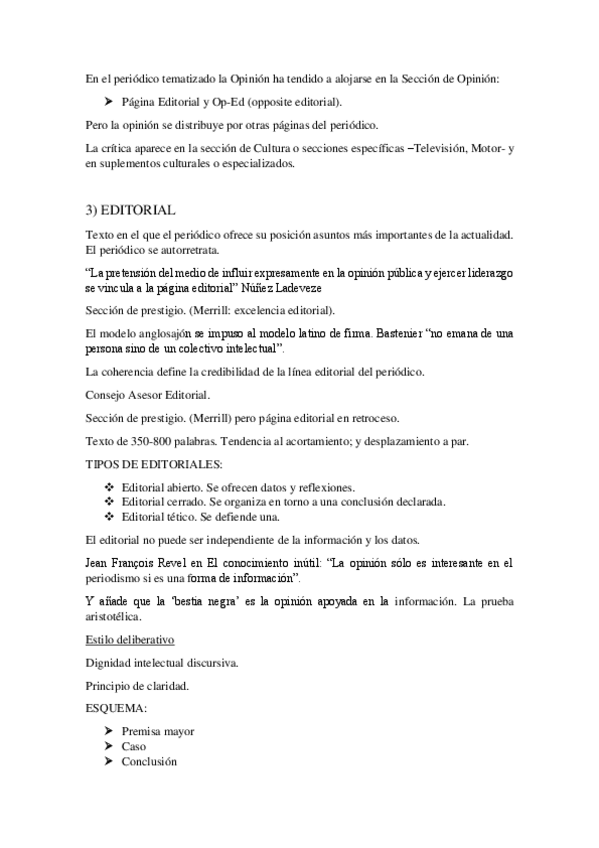 En el periódico tematizado la Opinión ha tendido a alojarse en la Sección de Opinión:

➤ Página Editorial y Op-Ed (opposite editorial).

Pero la opinión se distribuye por otras páginas del periódico.

La crítica aparece en la sección de Cultura o secciones específicas –Televisión, Motor- y en suplementos culturales o especializados.

3) EDITORIAL

Texto en el que el periódico ofrece su posición asuntos más importantes de la actualidad. El periódico se autorretrata.

“La pretensión del medio de influir expresamente en la opinión pública y ejercer liderazgo se vincula a la página editorial” Núñez Ladeveze

Sección de prestigio. (Merrill: excelencia editorial).

El modelo anglosajón se impuso al modelo latino de firma. Bastenier “no emana de una persona sino de un colectivo intelectual”.

La coherencia define la credibilidad de la línea editorial del periódico.

Consejo Asesor Editorial.

Sección de prestigio. (Merrill) pero página editorial en retroceso.

Texto de 350-800 palabras. Tendencia al acortamiento; y desplazamiento a par.

TIPOS DE EDITORIALES:

❖ Editorial abierto. Se ofrecen datos y reflexiones.
❖ Editorial cerrado. Se organiza en torno a una conclusión declarada.
❖ Editorial tético. Se defiende una.

El editorial no puede ser independiente de la información y los datos.

Jean François Revel en El conocimiento inútil: “La opinión sólo es interesante en el periodismo si es una forma de información”.

Y añade que la ‘bestia negra’ es la opinión apoyada en la información. La prueba aristotélica.

Estilo deliberativo

Dignidad intelectual discursiva.

Principio de claridad.

ESQUEMA:

➤ Premisa mayor
➤ Caso
➤ Conclusión